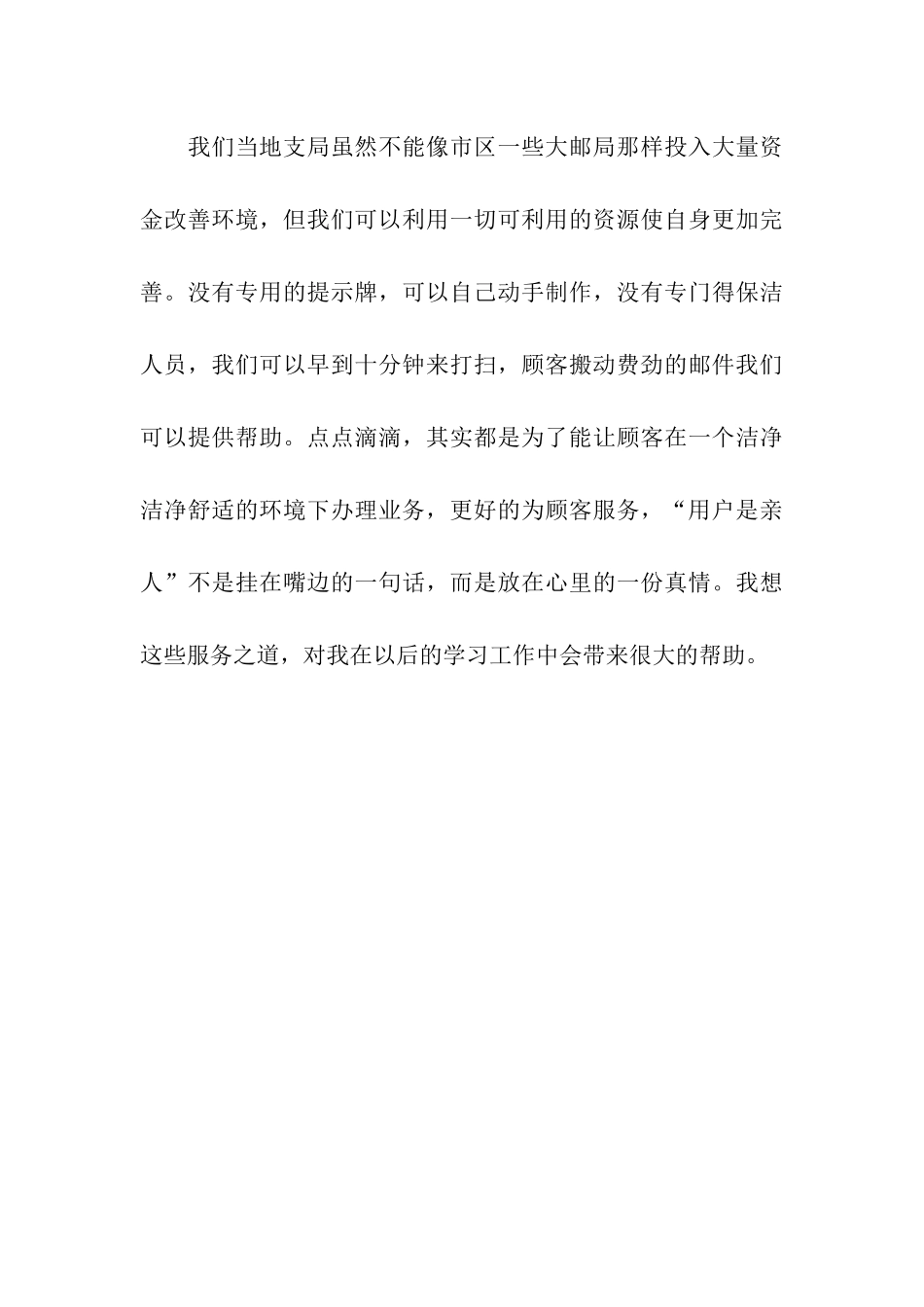 我们当地支局虽然不能像市区一些大邮局那样投入大量资金改善环境，但我们可以利用一切可利用的资源使自身更加完善。没有专用的提示牌，可以自己动手制作，没有专门得保洁人员，我们可以早到十分钟来打扫，顾客搬动费劲的邮件我们可以提供帮助。点点滴滴，其实都是为了能让顾客在一个洁净洁净舒适的环境下办理业务，更好的为顾客服务，“用户是亲人”不是挂在嘴边的一句话，而是放在心里的一份真情。我想这些服务之道，对我在以后的学习工作中会带来很大的帮助。